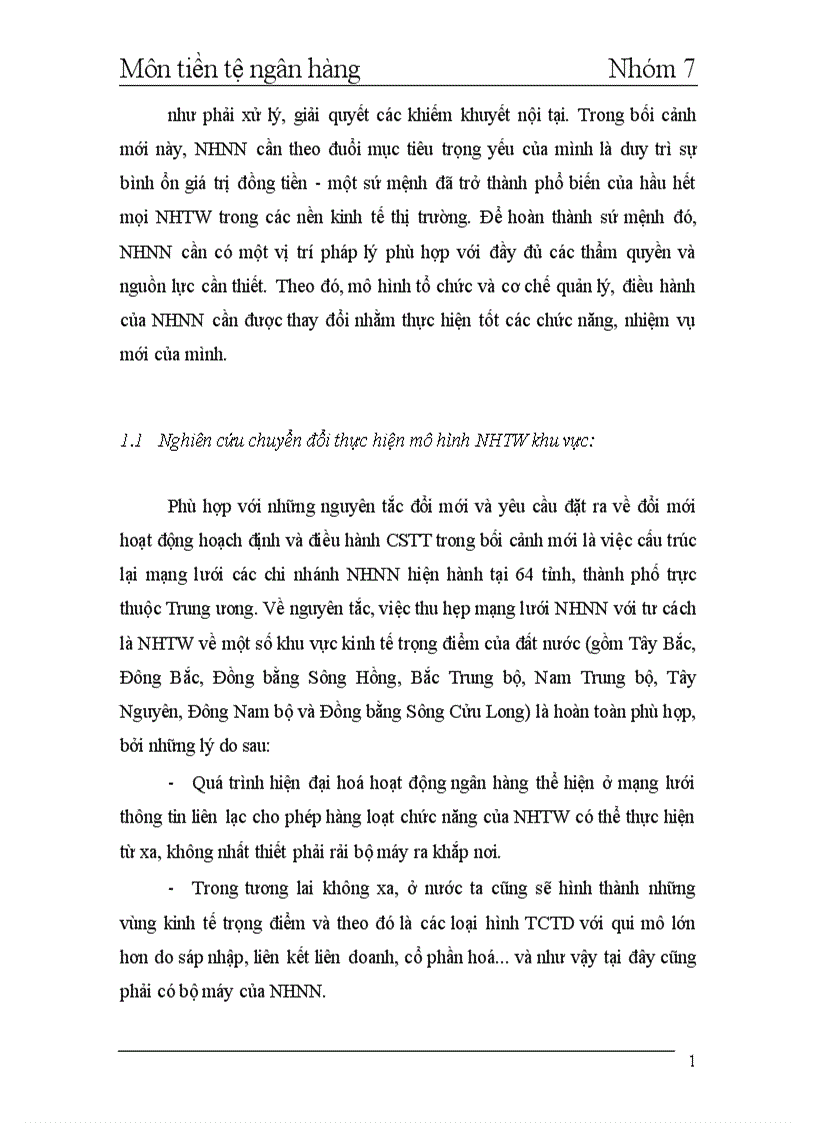 Môn tiền tệ ngân hàng Nhóm 7

như phải xử lý, giải quyết các khiếm khuyết nội tại. Trong bối cảnh mới này, NHNN cần theo đuổi mục tiêu trọng yếu của mình là duy trì sự bình ổn giá trị đồng tiền - một sứ mệnh đã trở thành phổ biến của hầu hết mọi NHTW trong các nền kinh tế thị trường. Để hoàn thành sứ mệnh đó, NHNN cần có một vị trí pháp lý phù hợp với đầy đủ các thẩm quyền và nguồn lực cần thiết. Theo đó, mô hình tổ chức và cơ chế quản lý, điều hành của NHNN cần được thay đổi nhằm thực hiện tốt các chức năng, nhiệm vụ mới của mình.

1.1 Nghiên cứu chuyển đổi thực hiện mô hình NHTW khu vực:

Phù hợp với những nguyên tắc đổi mới và yêu cầu đặt ra về đổi mới hoạt động hoạch định và điều hành CSTT trong bối cảnh mới là việc cấu trúc lại mạng lưới các chi nhánh NHNN hiện hành tại 64 tỉnh, thành phố trực thuộc Trung ương. Về nguyên tắc, việc thu hẹp mạng lưới NHNN với tư cách là NHTW về một số khu vực kinh tế trọng điểm của đất nước (gồm Tây Bắc, Đông Bắc, Đồng bằng Sông Hồng, Bắc Trung bộ, Nam Trung bộ, Tây Nguyên, Đông Nam bộ và Đồng bằng Sông Cửu Long) là hoàn toàn phù hợp, bởi những lý do sau:

- Quá trình hiện đại hoá hoạt động ngân hàng thể hiện ở mạng lưới thông tin liên lạc cho phép hàng loạt chức năng của NHTW có thể thực hiện từ xa, không nhất thiết phải rải bộ máy ra khắp nơi.

- Trong tương lai không xa, ở nước ta cũng sẽ hình thành những vùng kinh tế trọng điểm và theo đó là các loại hình TCTD với qui mô lớn hơn do sáp nhập, liên kết liên doanh, cổ phần hoá... và như vậy tại đây cũng phải có bộ máy của NHNN.

1